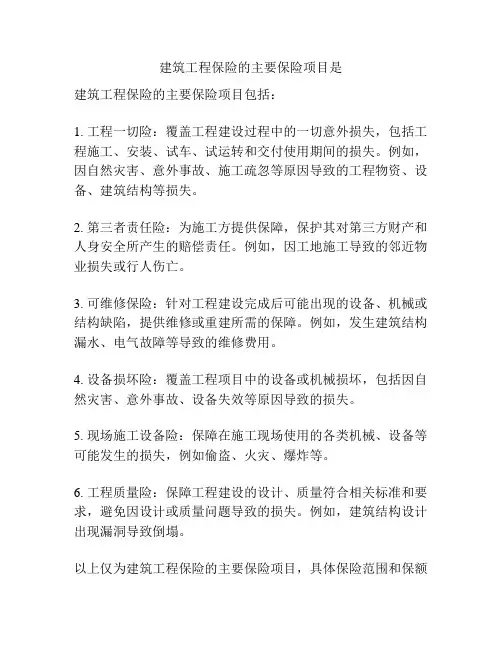 建筑工程保险的主要保险项目是

建筑工程保险的主要保险项目包括：

1. 工程一切险：覆盖工程建设过程中的一切意外损失，包括工程施工、安装、试车、试运转和交付使用期间的损失。例如，因自然灾害、意外事故、施工疏忽等原因导致的工程物资、设备、建筑结构等损失。

2. 第三者责任险：为施工方提供保障，保护其对第三方财产和人身安全所产生的赔偿责任。例如，因工地施工导致的邻近物业损失或行人伤亡。

3. 可维修保险：针对工程建设完成后可能出现的设备、机械或结构缺陷，提供维修或重建所需的保障。例如，发生建筑结构漏水、电气故障等导致的维修费用。

4. 设备损坏险：覆盖工程项目中的设备或机械损坏，包括因自然灾害、意外事故、设备失效等原因导致的损失。

5. 现场施工设备险：保障在施工现场使用的各类机械、设备等可能发生的损失，例如偷盗、火灾、爆炸等。

6. 工程质量险：保障工程建设的设计、质量符合相关标准和要求，避免因设计或质量问题导致的损失。例如，建筑结构设计出现漏洞导致倒塌。

以上仅为建筑工程保险的主要保险项目，具体保险范围和保额